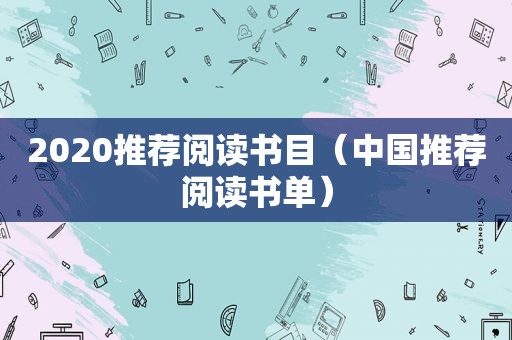 2020推荐阅读书目（中国推荐阅读书单）

STATIONERY